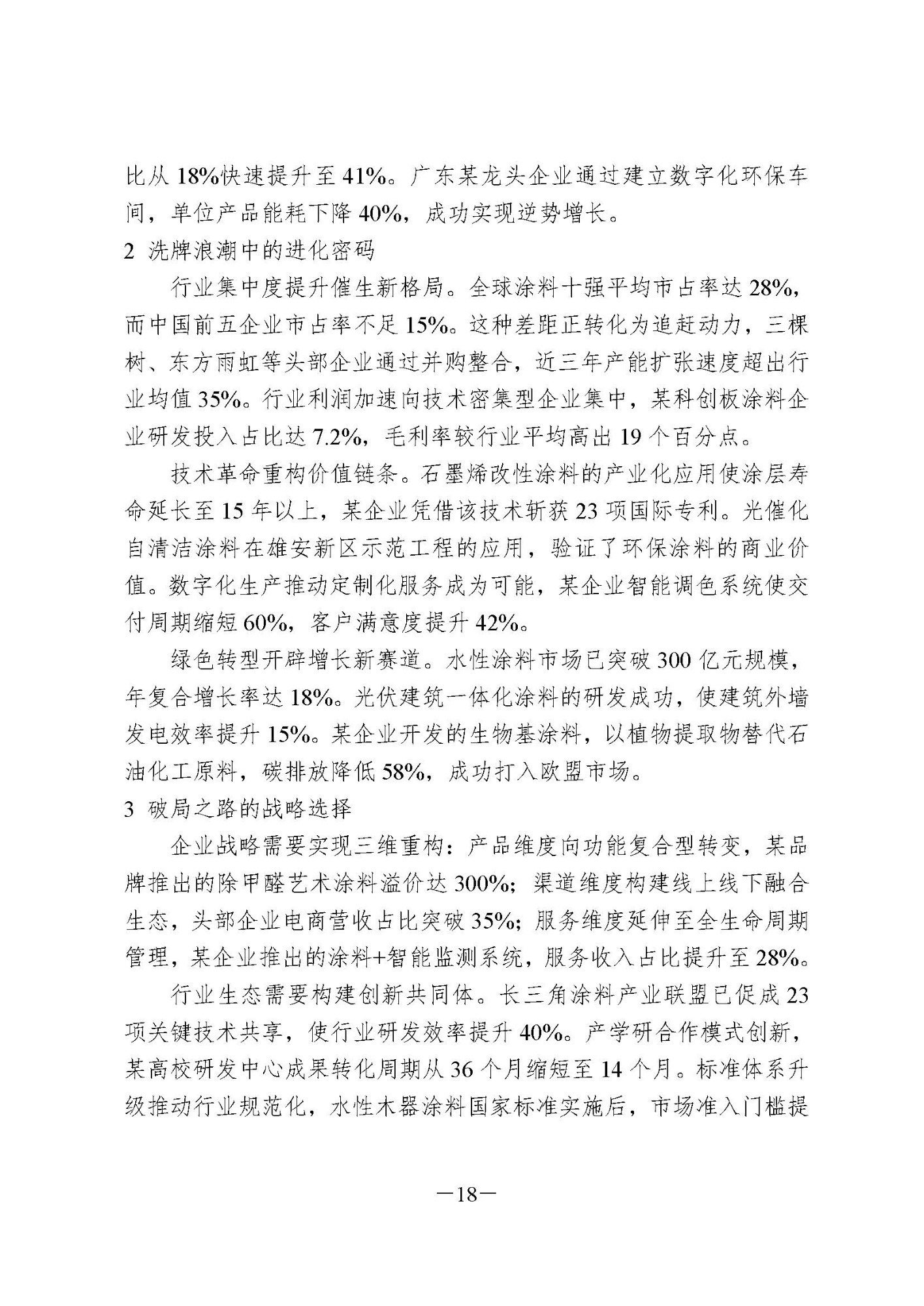 比从 18%快速提升至 41%。广东某龙头企业通过建立数字化环保车间，单位产品能耗下降 40%，成功实现逆势增长。

2 洗牌浪潮中的进化密码

行业集中度提升催生新格局。全球涂料十强平均市占率达 28%，而中国前五企业市占率不足 15%。这种差距正转化为追赶动力，三棵树、东方雨虹等头部企业通过并购整合，近三年产能扩张速度超出行业均值 35%。行业利润加速向技术密集型企业集中，某科创板涂料企业研发投入占比达 7.2%，毛利率较行业平均高出 19 个百分点。

技术革命重构价值链条。石墨烯改性涂料的产业化应用使涂层寿命延长至 15 年以上，某企业凭借该技术斩获 23 项国际专利。光催化自清洁涂料在雄安新区示范工程的应用，验证了环保涂料的商业价值。数字化生产推动定制化服务成为可能，某企业智能调色系统使交付周期缩短 60%，客户满意度提升 42%。

绿色转型开辟增长新赛道。水性涂料市场已突破 300 亿元规模，年复合增长率达 18%。光伏建筑一体化涂料的研发成功，使建筑外墙发电效率提升 15%。某企业开发的生物基涂料，以植物提取物替代石油化工原料，碳排放降低 58%，成功打入欧盟市场。

3 破局之路的战略选择

企业战略需要实现三维重构：产品维度向功能复合型转变，某品牌推出的除甲醛艺术涂料溢价达 300%；渠道维度构建线上线下融合生态，头部企业电商营收占比突破 35%；服务维度延伸至全生命周期管理，某企业推出的涂料+智能监测系统，服务收入占比提升至 28%。

行业生态需要构建创新共同体。长三角涂料产业联盟已促成 23 项关键技术共享，使行业研发效率提升 40%。产学研合作模式创新，某高校研发中心成果转化周期从 36 个月缩短至 14 个月。标准体系升级推动行业规范化，水性木器涂料国家标准实施后，市场准入门槛提

—18—